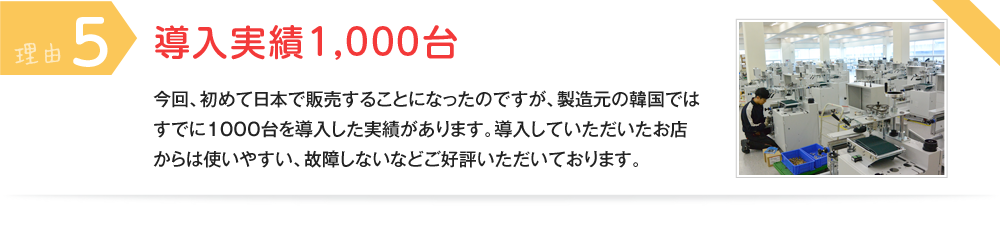 理由 5

導入実績1,000台

今回、初めて日本で販売することになったのですが、製造元の韓国ではすでに1000台を導入した実績があります。導入していただいたお店からは使いやすい、故障しないなどご好評いただいております。